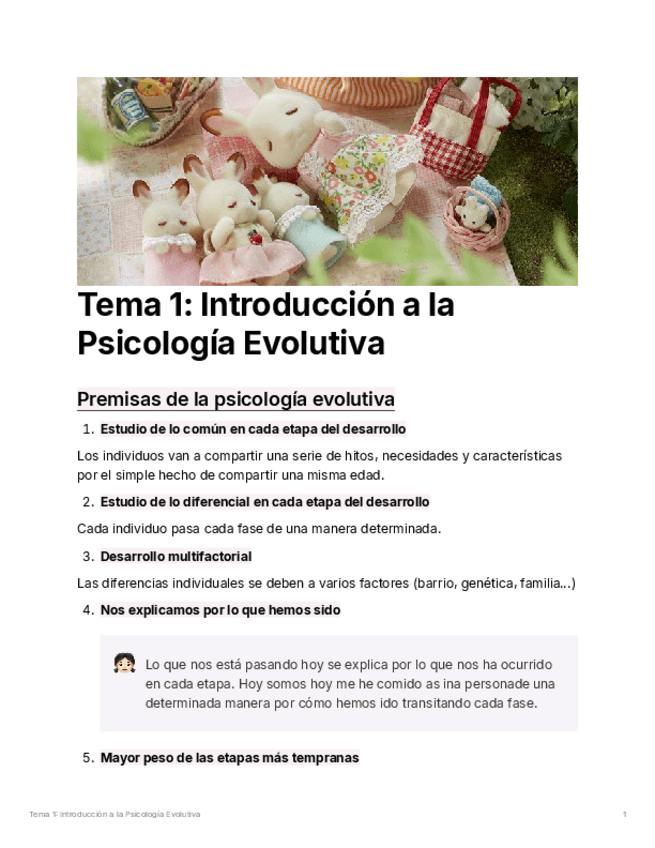 Tema 1: Introducción a la Psicología Evolutiva

Premisas de la psicología evolutiva

1. Estudio de lo común en cada etapa del desarrollo

Los individuos van a compartir una serie de hitos, necesidades y características por el simple hecho de compartir una misma edad.

2. Estudio de lo diferencial en cada etapa del desarrollo

Cada individuo pasa cada fase de una manera determinada.

3. Desarrollo multifactorial

Las diferencias individuales se deben a varios factores (barrio, genética, familia...)

4. Nos explicamos por lo que hemos sido

Lo que nos está pasando hoy se explica por lo que nos ha ocurrido en cada etapa. Hoy somos hoy me he comido as ina personade una determinada manera por cómo hemos ido transitando cada fase.

5. Mayor peso de las etapas más tempranas

Tema 1: Introducción a la Psicología Evolutiva
1